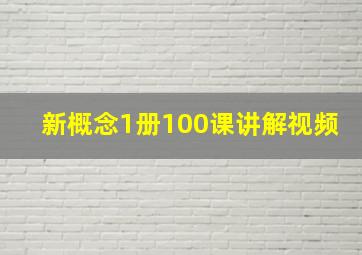 新概念1册100课讲解视频